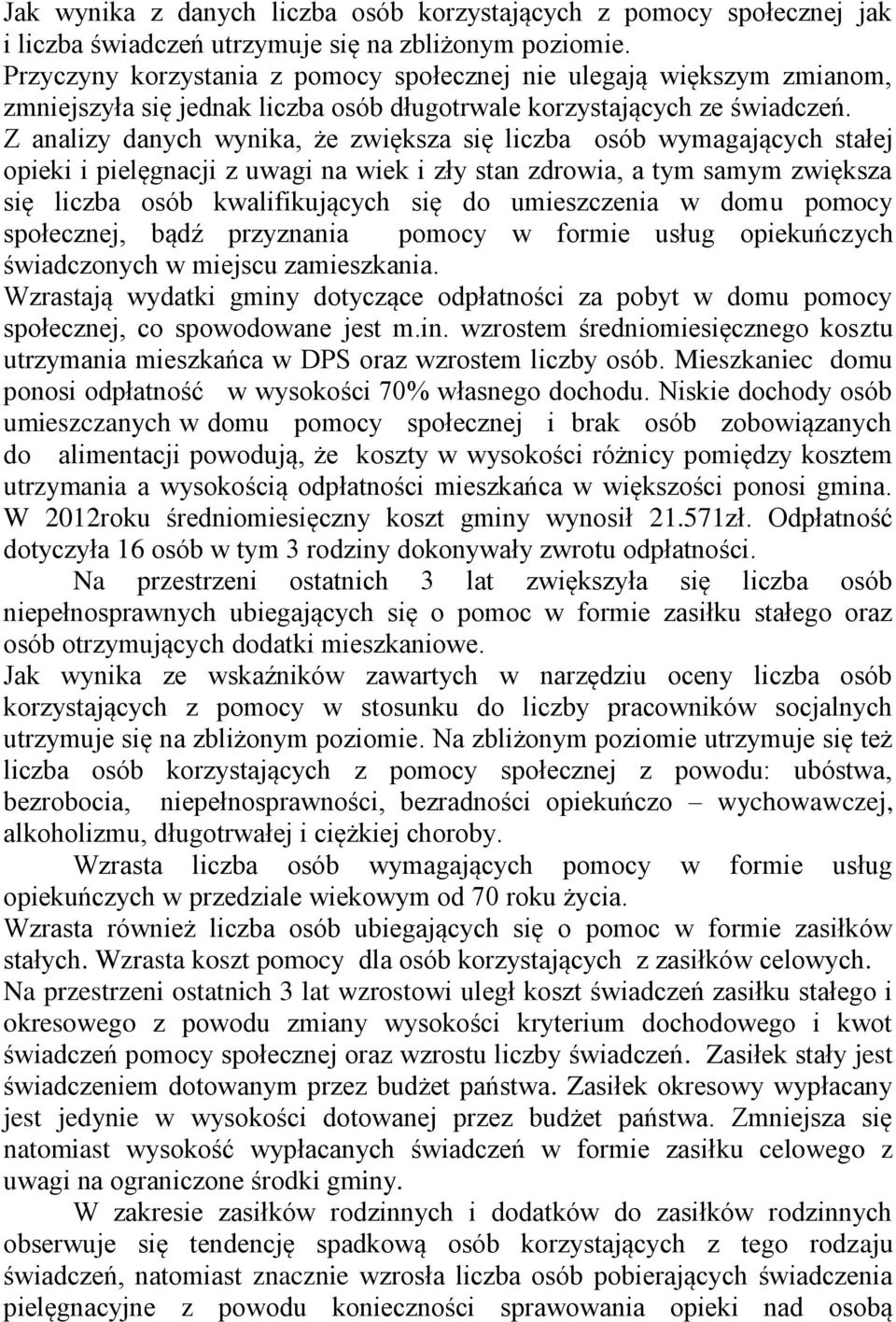 Jak wynika z danych liczba osób korzystających z pomocy społecznej jak i liczba świadczeń utrzymuje się na zbliżonym poziomie.
Przyczyny korzystania z pomocy społecznej nie ulegają większym zmianom, zmniejszyła się jednak liczba osób długotrwale korzystających ze świadczeń.
Z analizy danych wynika, że zwiększa się liczba osób wymagających stałej opieki i pielęgnacji z uwagi na wiek i zły stan zdrowia, a tym samym zwiększa się liczba osób kwalifikujących się do umieszczenia w domu pomocy społecznej, bądź przyznania pomocy w formie usług opiekuńczych świadczonych w miejscu zamieszkania.
Wzrastają wydatki gminy dotyczące odpłatności za pobyt w domu pomocy społecznej, co spowodowane jest m.in. wzrostem średniomiesięcznego kosztu utrzymania mieszkańca w DPS oraz wzrostem liczby osób. Mieszkaniec domu ponosi odpłatność w wysokości 70% własnego dochodu. Niskie dochody osób umieszczanych w domu pomocy społecznej i brak osób zobowiązanych do alimentacji powodują, że koszty w wysokości różnicy pomiędzy kosztem utrzymania a wysokością odpłatności mieszkańca w większości ponosi gmina. W 2012roku średniomiesięczny koszt gminy wynosił 21.571zł. Odpłatność dotyczyła 16 osób w tym 3 rodziny dokonywały zwrotu odpłatności.
Na przestrzeni ostatnich 3 lat zwiększyła się liczba osób niepełnosprawnych ubiegających się o pomoc w formie zasiłku stałego oraz osób otrzymujących dodatki mieszkaniowe.
Jak wynika ze wskaźników zawartych w narzędziu oceny liczba osób korzystających z pomocy w stosunku do liczby pracowników socjalnych utrzymuje się na zbliżonym poziomie. Na zbliżonym poziomie utrzymuje się też liczba osób korzystających z pomocy społecznej z powodu: ubóstwa, bezrobocia, niepełnosprawności, bezradności opiekuńczo – wychowawczej, alkoholizmu, długotrwałej i ciężkiej choroby.
Wzrasta liczba osób wymagających pomocy w formie usług opiekuńczych w przedziale wiekowym od 70 roku życia.
Wzrasta również liczba osób ubiegających się o pomoc w formie zasiłków stałych. Wzrasta koszt pomocy dla osób korzystających z zasiłków celowych.
Na przestrzeni ostatnich 3 lat wzrostowi uległ koszt świadczeń zasiłku stałego i okresowego z powodu zmiany wysokości kryterium dochodowego i kwot świadczeń pomocy społecznej oraz wzrostu liczby świadczeń. Zasiłek stały jest świadczeniem dotowanym przez budżet państwa. Zasiłek okresowy wypłacany jest jedynie w wysokości dotowanej przez budżet państwa. Zmniejsza się natomiast wysokość wypłacanych świadczeń w formie zasiłku celowego z uwagi na ograniczone środki gminy.
W zakresie zasiłków rodzinnych i dodatków do zasiłków rodzinnych obserwuje się tendencję spadkową osób korzystających z tego rodzaju świadczeń, natomiast znacznie wzrosła liczba osób pobierających świadczenia pielęgnacyjne z powodu konieczności sprawowania opieki nad osobą